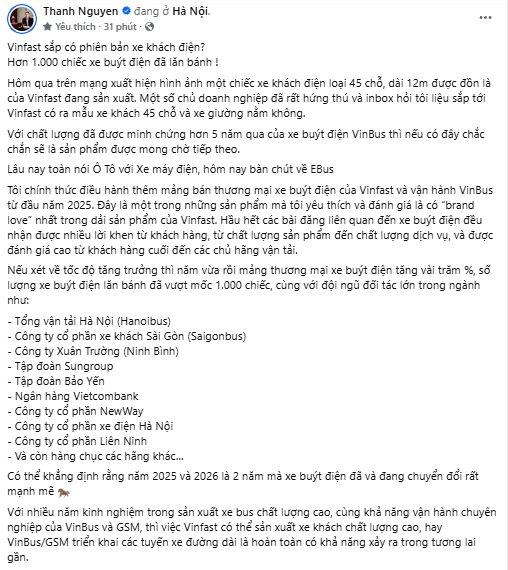 Thanh Nguyen đang ở Hà Nội.
Yêu thích · 31 phút ·

Vinfast sắp có phiên bản xe khách điện?
Hơn 1.000 chiếc xe buýt điện đã lăn bánh !

Hôm qua trên mạng xuất hiện hình ảnh một chiếc xe khách điện loại 45 chỗ, dài 12m được đồn là của Vinfast đang sản xuất. Một số chủ doanh nghiệp đã rất hứng thú và inbox hỏi tôi liệu sắp tới Vinfast có ra mẫu xe khách 45 chỗ và xe giường nằm không.

Với chất lượng đã được minh chứng hơn 5 năm qua của xe buýt điện VinBus thì nếu có đây chắc chắn sẽ là sản phẩm được mong chờ tiếp theo.

Lâu nay toàn nói Ô Tô với Xe máy điện, hôm nay bàn chút về EBus

Tôi chính thức điều hành thêm mảng bán thương mại xe buýt điện của Vinfast và vận hành VinBus từ đầu năm 2025. Đây là một trong những sản phẩm mà tôi yêu thích và đánh giá là có "brand love" nhất trong dải sản phẩm của Vinfast. Hầu hết các bài đăng liên quan đến xe buýt điện đều nhận được nhiều lời khen từ khách hàng, từ chất lượng sản phẩm đến chất lượng dịch vụ, và được đánh giá cao từ khách hàng cuối đến các chủ hãng vận tải.

Nếu xét về tốc độ tăng trưởng thì năm vừa rồi mảng thương mại xe buýt điện tăng vài trăm %, số lượng xe buýt điện lăn bánh đã vượt mốc 1.000 chiếc, cùng với đội ngũ đối tác lớn trong ngành như:

- Tổng vận tải Hà Nội (Hanoibus)
- Công ty cổ phần xe khách Sài Gòn (Saigonbus)
- Công ty Xuân Trường (Ninh Bình)
- Tập đoàn Sungroup
- Tập đoàn Bảo Yến
- Ngân hàng Vietcombank
- Công ty cổ phần NewWay
- Công ty cổ phần xe điện Hà Nội
- Công ty cổ phần Liên Ninh
- Và còn hàng chục các hãng khác...

Có thể khẳng định rằng năm 2025 và 2026 là 2 năm mà xe buýt điện đã và đang chuyển đổi rất mạnh mẽ

Với nhiều năm kinh nghiệm trong sản xuất xe bus chất lượng cao, cùng khả năng vận hành chuyên nghiệp của VinBus và GSM, thì việc Vinfast có thể sản xuất xe khách chất lượng cao, hay VinBus/GSM triển khai các tuyến xe đường dài là hoàn toàn có khả năng xảy ra trong tương lai gần.